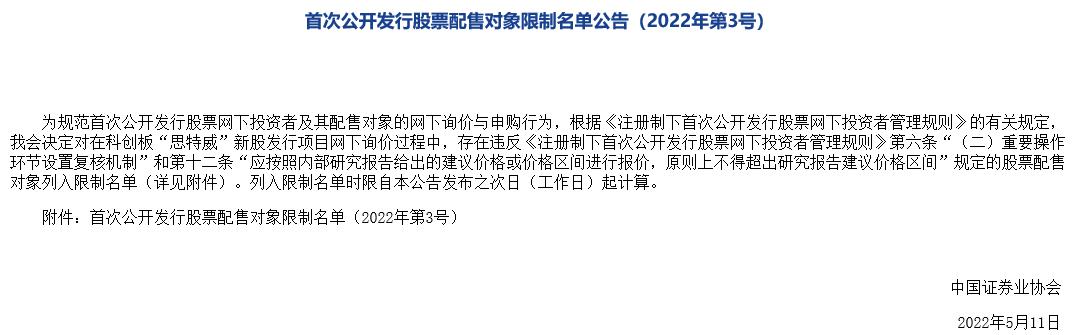 首次公开发行股票配售对象限制名单公告（2022年第3号）

为规范首次公开发行股票网下投资者及其配售对象的网下询价与申购行为，根据《注册制下首次公开发行股票网下投资者管理规则》的有关规定，我会决定对在科创板“思特威”新股发行项目网下询价过程中，存在违反《注册制下首次公开发行股票网下投资者管理规则》第六条“（二）重要操作环节设置复核机制”和第十二条“应按照内部研究报告给出的建议价格或价格区间进行报价，原则上不得超出研究报告建议价格区间”规定的股票配售对象列入限制名单（详见附件）。列入限制名单时限自本公告发布之次日（工作日）起计算。

附件：首次公开发行股票配售对象限制名单（2022年第3号）

中国证券业协会

2022年5月11日